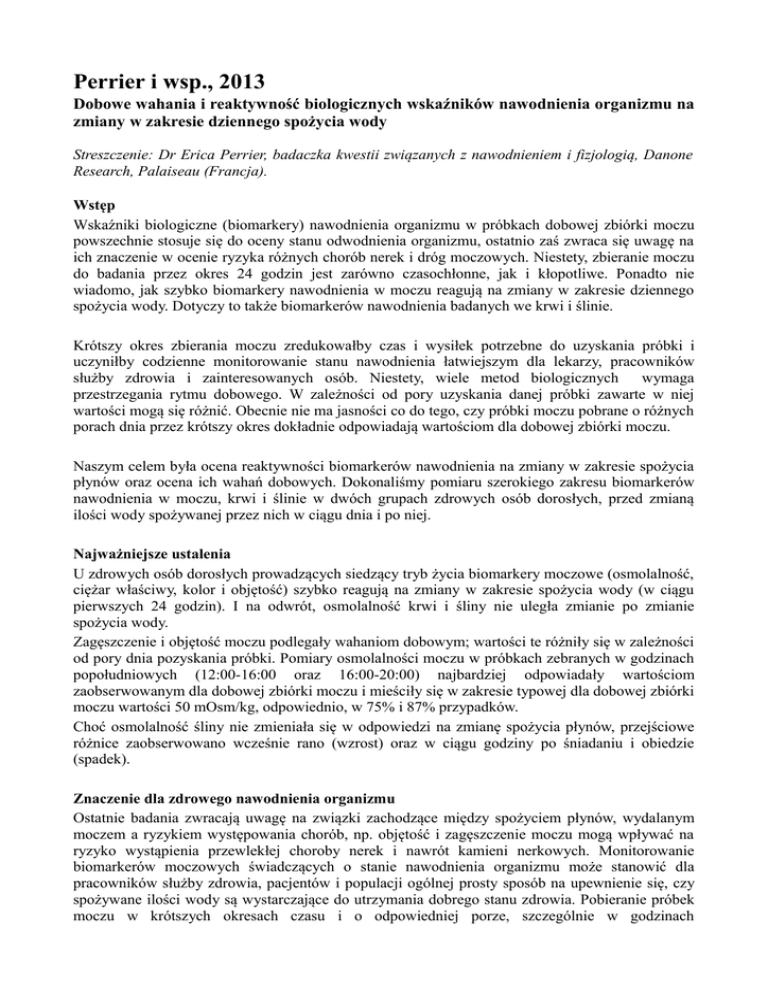 Perrier i wsp., 2013

Dobowe wahania i reaktywność biologicznych wskaźników nawodnienia organizmu na zmiany w zakresie dziennego spożycia wody

Streszczenie: Dr Erica Perrier, badaczka kwestii związanych z nawodnieniem i fizjologią, Danone Research, Palaiseau (Francja).

Wstęp

Wskaźniki biologiczne (biomarkery) nawodnienia organizmu w próbkach dobowej zbiórki moczu powszechnie stosuje się do oceny stanu odwodnienia organizmu, ostatnio zaś zwraca się uwagę na ich znaczenie w ocenie ryzyka różnych chorób nerek i dróg moczowych. Niestety, zbieranie moczu do badania przez okres 24 godzin jest zarówno czasochłonne, jak i kłopotliwe. Ponadto nie wiadomo, jak szybko biomarkery nawodnienia w moczu reagują na zmiany w zakresie dziennego spożycia wody. Dotyczy to także biomarkerów nawodnienia badanych we krwi i ślinie.

Krótszy okres zbierania moczu zredukowałby czas i wysiłek potrzebne do uzyskania próbki i uczyniłby codzienne monitorowanie stanu nawodnienia łatwiejszym dla lekarzy, pracowników służby zdrowia i zainteresowanych osób. Niestety, wiele metod biologicznych wymaga przestrzegania rytmu dobowego. W zależności od pory uzyskania danej próbki zawarte w niej wartości mogą się różnić. Obecnie nie ma jasności co do tego, czy próbki moczu pobrane o różnych porach dnia przez krótszy okres dokładnie odpowiadają wartościom dla dobowej zbiórki moczu.

Naszym celem była ocena reaktywności biomarkerów nawodnienia na zmiany w zakresie spożycia płynów oraz ocena ich wahań dobowych. Dokonaliśmy pomiaru szerokiego zakresu biomarkerów nawodnienia w moczu, krwi i ślinie w dwóch grupach zdrowych osób dorosłych, przed zmianą ilości wody spożywanej przez nich w ciągu dnia i po niej.

Najważniejsze ustalenia

U zdrowych osób dorosłych prowadzących siedzący tryb życia biomarkery moczowe (osmolalność, ciężar właściwy, kolor i objętość) szybko reagują na zmiany w zakresie spożycia wody (w ciągu pierwszych 24 godzin). I na odwrót, osmolalność krwi i śliny nie uległa zmianie po zmianie spożycia wody.

Zagęszczenie i objętość moczu podlegały wahaniom dobowym; wartości te różniły się w zależności od pory dnia pozyskania próbki. Pomiary osmolalności moczu w próbkach zebranych w godzinach popołudniowych (12:00-16:00 oraz 16:00-20:00) najbardziej odpowiadały wartościom zaobserwowanym dla dobowej zbiórki moczu i mieściły się w zakresie typowej dla dobowej zbiórki moczu wartości 50 mOsm/kg, odpowiednio, w 75% i 87% przypadków.

Choć osmolalność śliny nie zmieniała się w odpowiedzi na zmianę spożycia płynów, przejściowe różnice zaobserwowano wcześnie rano (wzrost) oraz w ciągu godziny po śniadaniu i obiedzie (spadek).

Znaczenie dla zdrowego nawodnienia organizmu

Ostatnie badania zwracają uwagę na związki zachodzące między spożyciem płynów, wydalanym moczem a ryzykiem występowania chorób, np. objętość i zagęszczenie moczu mogą wpływać na ryzyko wystąpienia przewlekłej choroby nerek i nawrót kamieni nerkowych. Monitorowanie biomarkerów moczowych świadczących o stanie nawodnienia organizmu może stanowić dla pracowników służby zdrowia, pacjentów i populacji ogólnej prosty sposób na upewnienie się, czy spożywane ilości wody są wystarczające do utrzymania dobrego stanu zdrowia. Pobieranie próbek moczu w krótszych okresach czasu i o odpowiedniej porze, szczególnie w godzinach